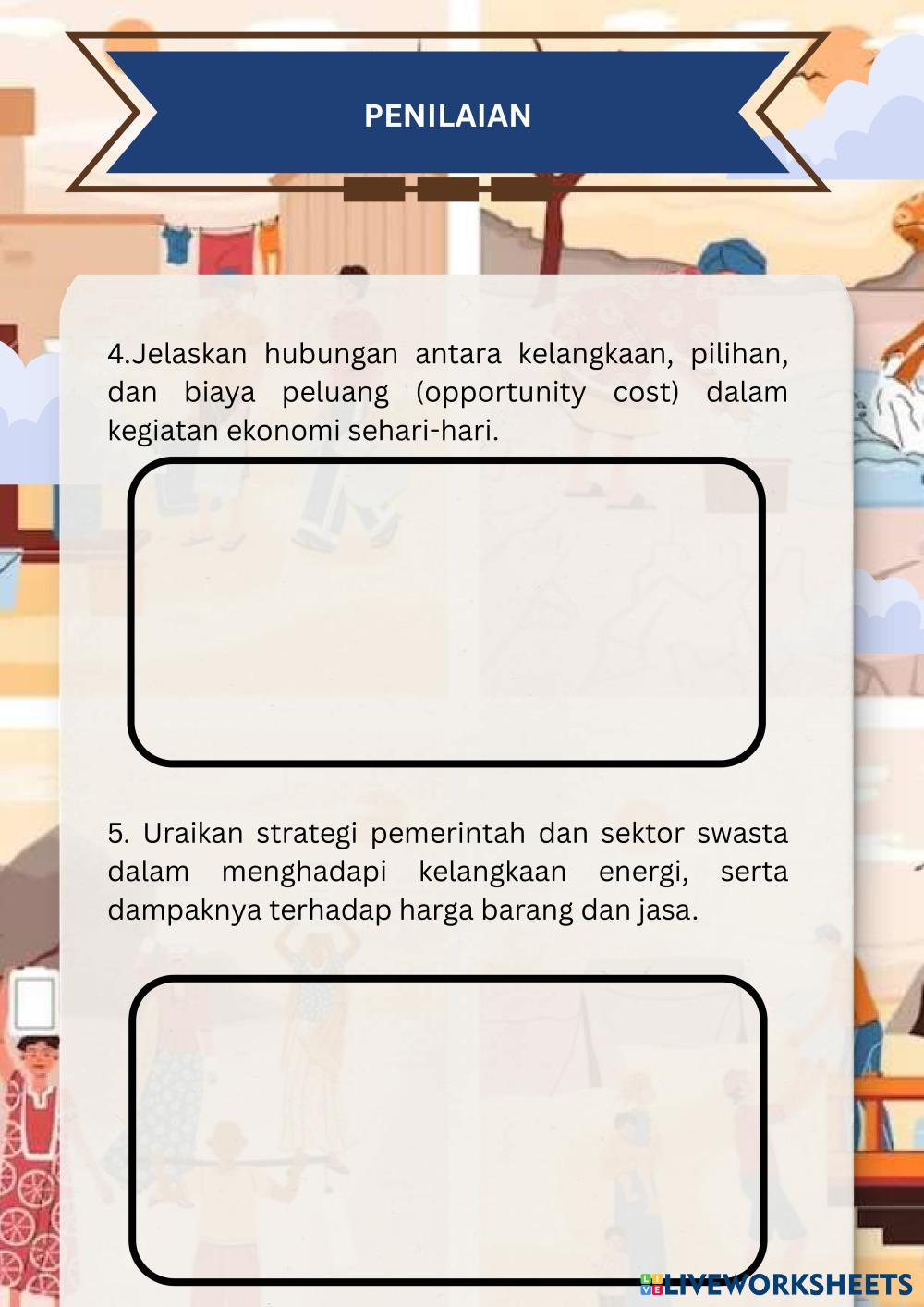 PENILAIAN

4.Jelaskan hubungan antara kelangkaan, pilihan, dan biaya peluang (opportunity cost) dalam kegiatan ekonomi sehari-hari.

5. Uraikan strategi pemerintah dan sektor swasta dalam menghadapi kelangkaan energi, serta dampaknya terhadap harga barang dan jasa.

LIVEWORKSHEETS